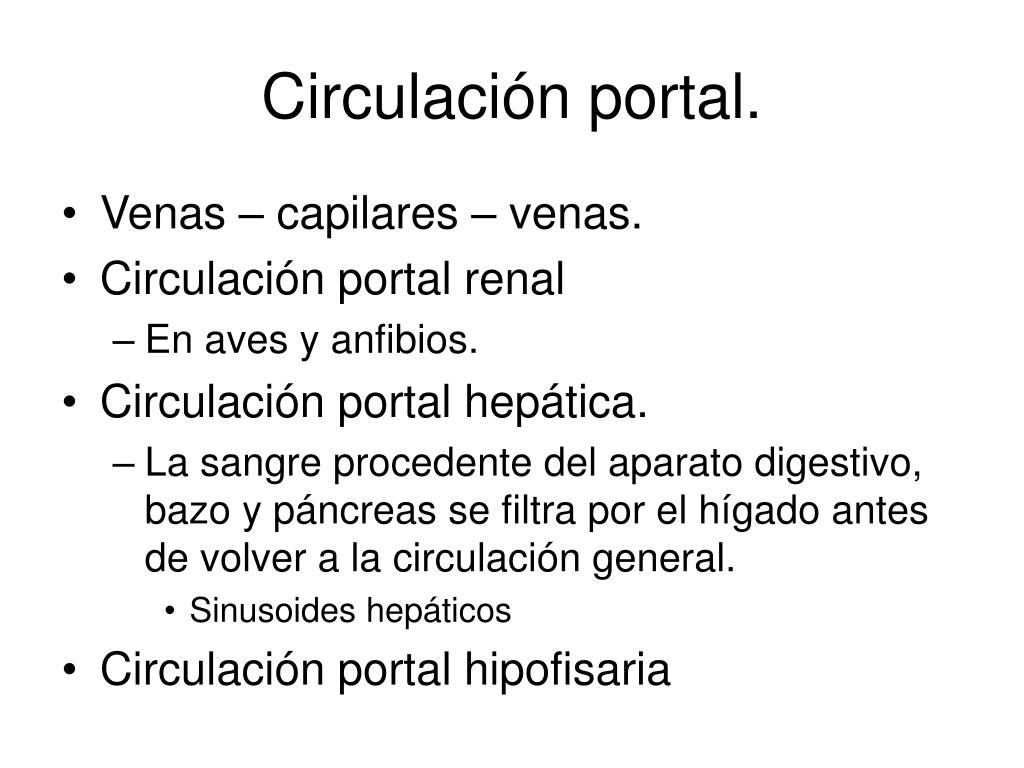 Circulación portal.

• Venas – capilares – venas.
• Circulación portal renal
– En aves y anfibios.
• Circulación portal hepática.
– La sangre procedente del aparato digestivo, bazo y páncreas se filtra por el hígado antes de volver a la circulación general.
• Sinusoides hepáticos
• Circulación portal hipofisaria